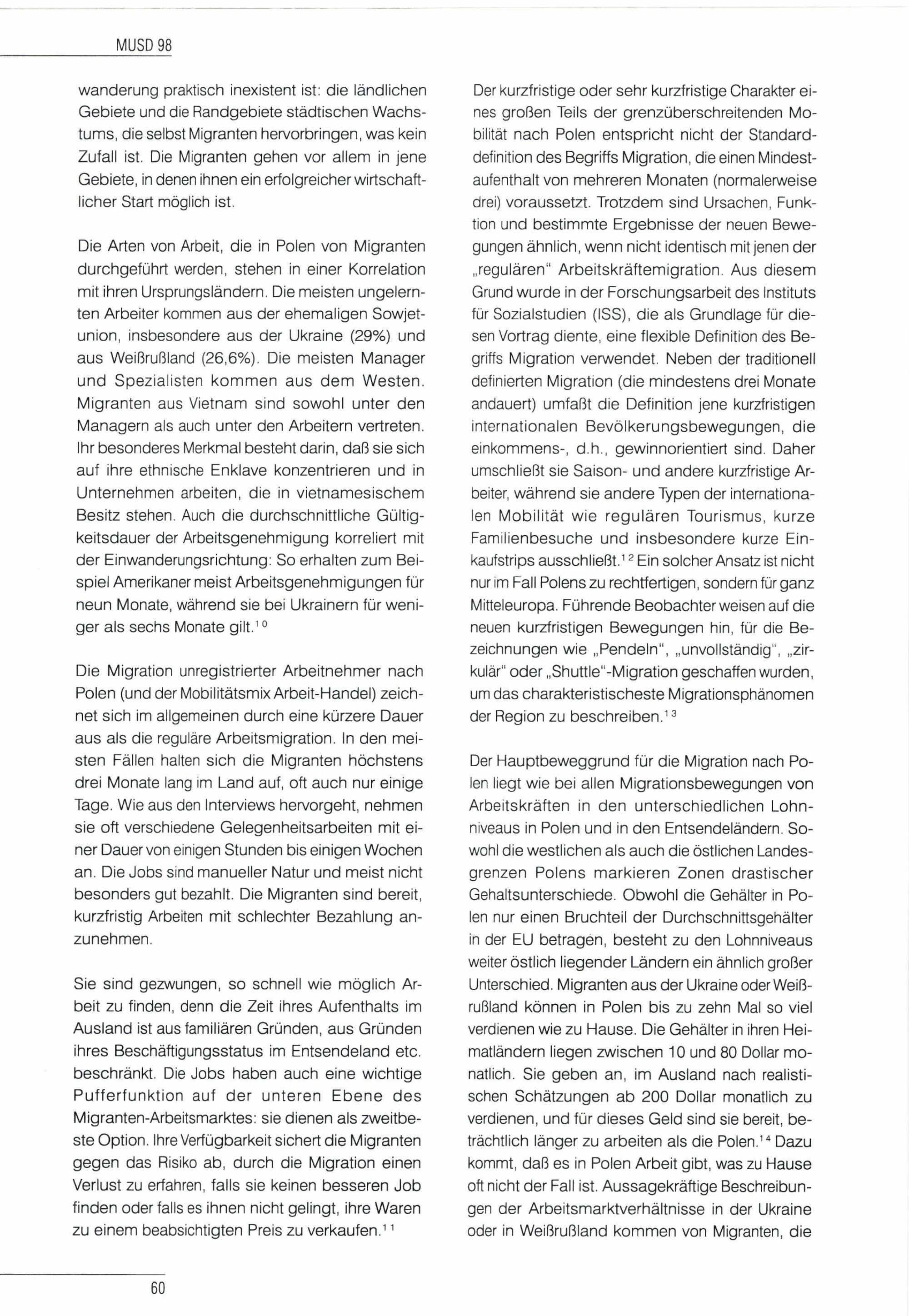 MUSD 98

wanderung praktisch inexistent ist: die ländlichen Gebiete und die Randgebiete städtischen Wachstums, die selbst Migranten hervorbringen, was kein Zufall ist. Die Migranten gehen vor allem in jene Gebiete, in denen ihnen ein erfolgreicher wirtschaftlicher Start möglich ist.

Die Arten von Arbeit, die in Polen von Migranten durchgeführt werden, stehen in einer Korrelation mit ihren Ursprungsländern. Die meisten ungelernten Arbeiter kommen aus der ehemaligen Sowjetunion, insbesondere aus der Ukraine (29%) und aus Weißrußland (26,6%). Die meisten Manager und Spezialisten kommen aus dem Westen. Migranten aus Vietnam sind sowohl unter den Managern als auch unter den Arbeitern vertreten. Ihr besonderes Merkmal besteht darin, daß sie sich auf ihre ethnische Enklave konzentrieren und in Unternehmen arbeiten, die in vietnamesischem Besitz stehen. Auch die durchschnittliche Gültigkeitsdauer der Arbeitsgenehmigung korreliert mit der Einwanderungsrichtung: So erhalten zum Beispiel Amerikaner meist Arbeitsgenehmigungen für neun Monate, während sie bei Ukrainern für weniger als sechs Monate gilt.$^{10}$

Die Migration unregistrierter Arbeitnehmer nach Polen (und der Mobilitätsmix Arbeit-Handel) zeichnet sich im allgemeinen durch eine kürzere Dauer aus als die reguläre Arbeitsmigration. In den meisten Fällen halten sich die Migranten höchstens drei Monate lang im Land auf, oft auch nur einige Tage. Wie aus den Interviews hervorgeht, nehmen sie oft verschiedene Gelegenheitsarbeiten mit einer Dauer von einigen Stunden bis einigen Wochen an. Die Jobs sind manueller Natur und meist nicht besonders gut bezahlt. Die Migranten sind bereit, kurzfristig Arbeiten mit schlechter Bezahlung anzunehmen.

Sie sind gezwungen, so schnell wie möglich Arbeit zu finden, denn die Zeit ihres Aufenthalts im Ausland ist aus familiären Gründen, aus Gründen ihres Beschäftigungsstatus im Entsendeland etc. beschränkt. Die Jobs haben auch eine wichtige Pufferfunktion auf der unteren Ebene des Migranten-Arbeitsmarktes: sie dienen als zweitbeste Option. Ihre Verfügbarkeit sichert die Migranten gegen das Risiko ab, durch die Migration einen Verlust zu erfahren, falls sie keinen besseren Job finden oder falls es ihnen nicht gelingt, ihre Waren zu einem beabsichtigten Preis zu verkaufen.$^{11}$

Der kurzfristige oder sehr kurzfristige Charakter eines großen Teils der grenzüberschreitenden Mobilität nach Polen entspricht nicht der Standarddefinition des Begriffs Migration, die einen Mindestaufenthalt von mehreren Monaten (normalerweise drei) voraussetzt. Trotzdem sind Ursachen, Funktion und bestimmte Ergebnisse der neuen Bewegungen ähnlich, wenn nicht identisch mit jenen der „regulären" Arbeitskräftemigration. Aus diesem Grund wurde in der Forschungsarbeit des Instituts für Sozialstudien (ISS), die als Grundlage für diesen Vortrag diente, eine flexible Definition des Begriffs Migration verwendet. Neben der traditionell definierten Migration (die mindestens drei Monate andauert) umfaßt die Definition jene kurzfristigen internationalen Bevölkerungsbewegungen, die einkommens-, d.h., gewinnorientiert sind. Daher umschließt sie Saison- und andere kurzfristige Arbeiter, während sie andere Typen der internationalen Mobilität wie regulären Tourismus, kurze Familienbesuche und insbesondere kurze Einkaufstrips ausschließt.$^{12}$ Ein solcher Ansatz ist nicht nur im Fall Polens zu rechtfertigen, sondern für ganz Mitteleuropa. Führende Beobachter weisen auf die neuen kurzfristigen Bewegungen hin, für die Bezeichnungen wie „Pendeln", „unvollständig", „zirkulär" oder „Shuttle"-Migration geschaffen wurden, um das charakteristischeste Migrationsphänomen der Region zu beschreiben.$^{13}$

Der Hauptbeweggrund für die Migration nach Polen liegt wie bei allen Migrationsbewegungen von Arbeitskräften in den unterschiedlichen Lohnniveaus in Polen und in den Entsendeländern. Sowohl die westlichen als auch die östlichen Landesgrenzen Polens markieren Zonen drastischer Gehaltsunterschiede. Obwohl die Gehälter in Polen nur einen Bruchteil der Durchschnittsgehälter in der EU betragen, besteht zu den Lohnniveaus weiter östlich liegender Ländern ein ähnlich großer Unterschied. Migranten aus der Ukraine oder Weißrußland können in Polen bis zu zehn Mal so viel verdienen wie zu Hause. Die Gehälter in ihren Heimatländern liegen zwischen 10 und 80 Dollar monatlich. Sie geben an, im Ausland nach realistischen Schätzungen ab 200 Dollar monatlich zu verdienen, und für dieses Geld sind sie bereit, beträchtlich länger zu arbeiten als die Polen.$^{14}$ Dazu kommt, daß es in Polen Arbeit gibt, was zu Hause oft nicht der Fall ist. Aussagekräftige Beschreibungen der Arbeitsmarktverhältnisse in der Ukraine oder in Weißrußland kommen von Migranten, die

60